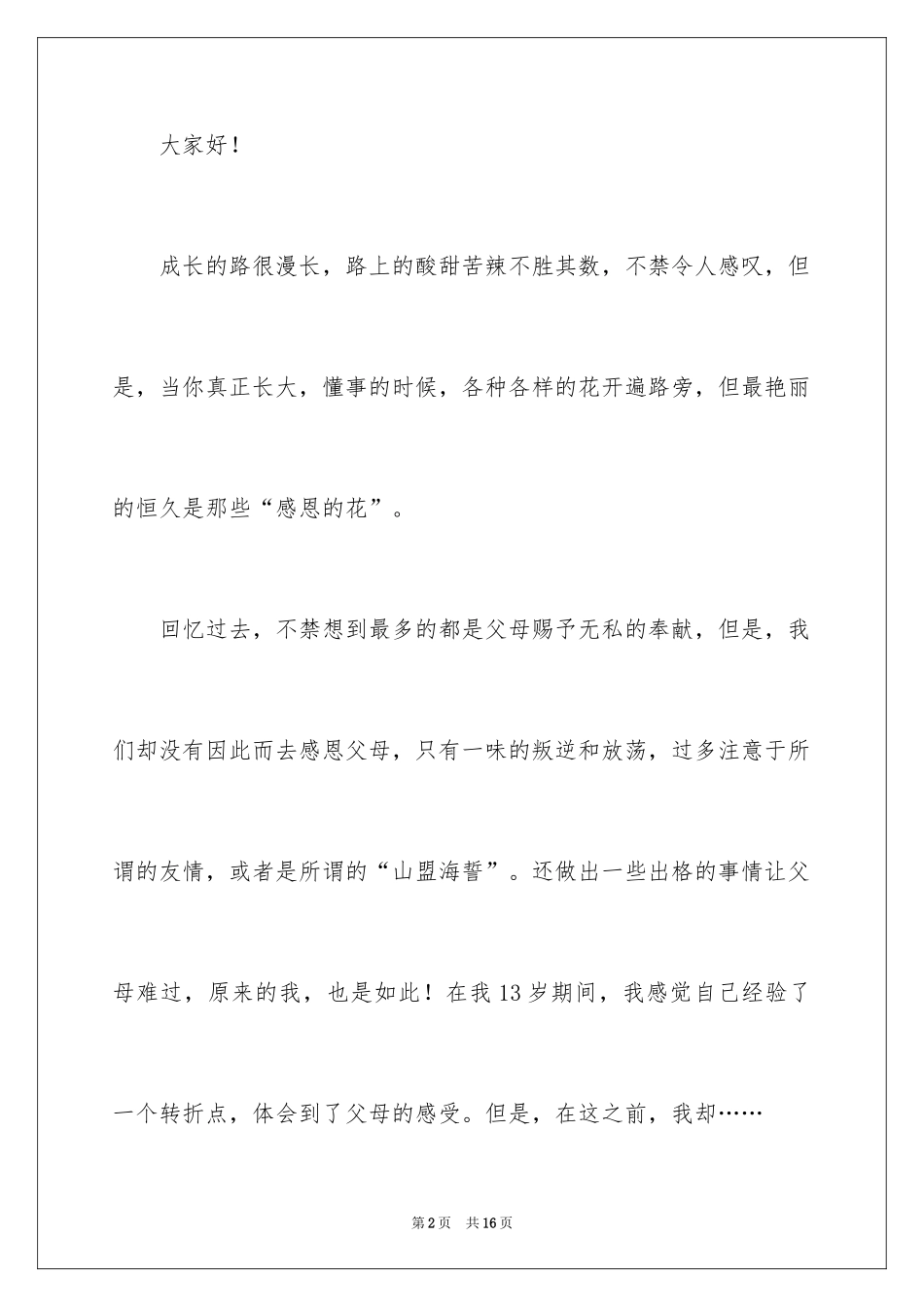 大家好！

成长的路很漫长，路上的酸甜苦辣不胜其数，不禁令人感叹，但是，当你真正长大，懂事的时候，各种各样的花开遍路旁，但最艳丽的恒久是那些“感恩的花”。

回忆过去，不禁想到最多的都是父母赐予无私的奉献，但是，我们却没有因此而去感恩父母，只有一味的叛逆和放荡，过多注意于所谓的友情，或者是所谓的“山盟海誓”。还做出一些出格的事情让父母难过，原来的我，也是如此！在我13岁期间，我感觉自己经验了一个转折点，体会到了父母的感受。但是，在这之前，我却……

第2页　共16页